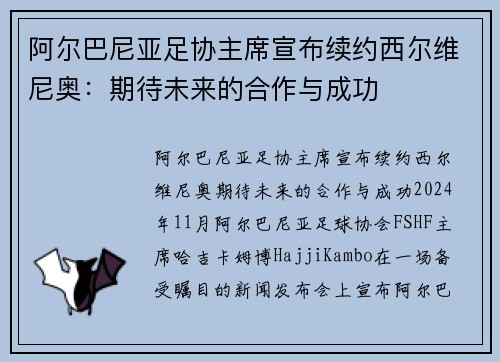 阿尔巴尼亚足协主席宣布续约西尔维尼奥：期待未来的合作与成功

阿尔巴尼亚足协主席宣布续约西尔维尼奥期待未来的合作与成功2024年11月阿尔巴尼亚足球协会FSHF主席哈吉卡姆博HajjiKambo在一场备受瞩目的新闻发布会上宣布阿尔巴